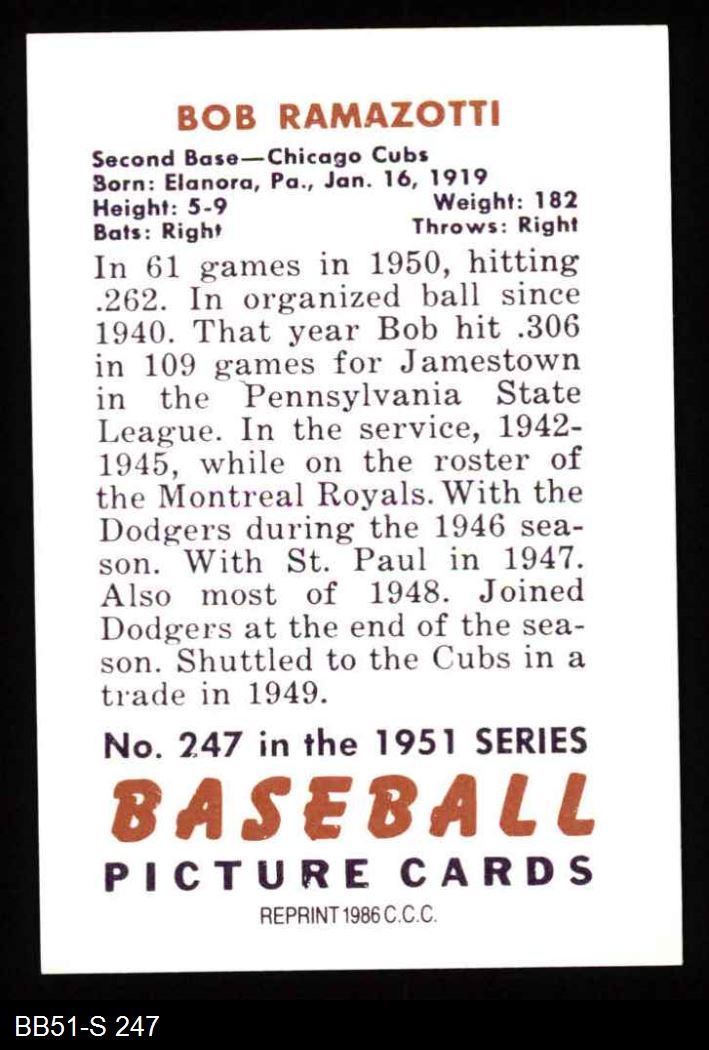 BOB RAMAZOTTI

Second Base—Chicago Cubs
Born: Elanora, Pa., Jan. 16, 1919
Height: 5-9 Weight: 182
Bats: Right Throws: Right

In 61 games in 1950, hitting .262. In organized ball since 1940. That year Bob hit .306 in 109 games for Jamestown in the Pennsylvania State League. In the service, 1942-1945, while on the roster of the Montreal Royals. With the Dodgers during the 1946 season. With St. Paul in 1947. Also most of 1948. Joined Dodgers at the end of the season. Shuttled to the Cubs in a trade in 1949.

No. 247 in the 1951 SERIES
BASEBALL
PICTURE CARDS
REPRINT 1986 C.C.C.

BB51-S 247